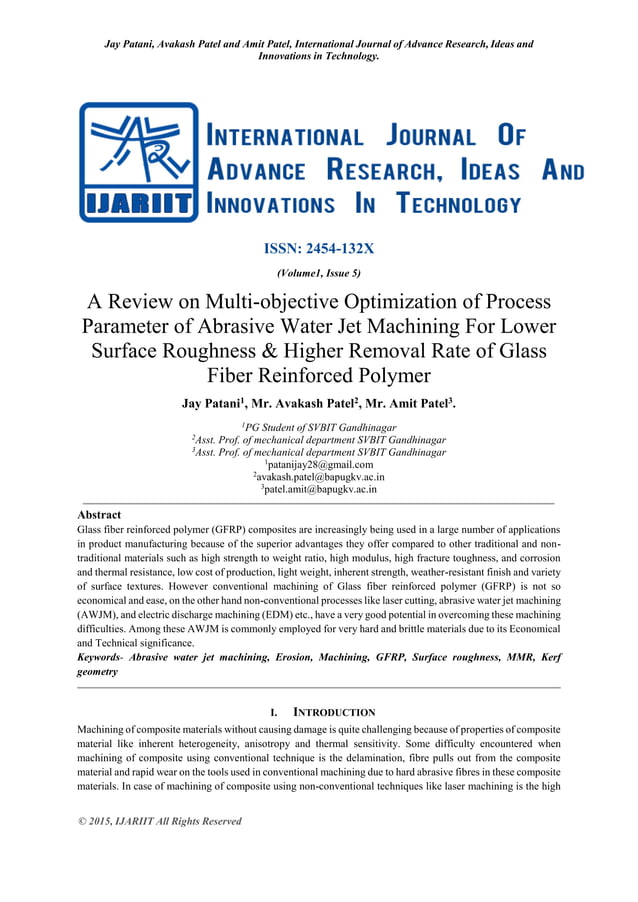 Jay Patani, Avakash Patel and Amit Patel, International Journal of Advance Research, Ideas and Innovations in Technology.

IJARIIT

INTERNATIONAL JOURNAL OF ADVANCE RESEARCH, IDEAS AND INNOVATIONS IN TECHNOLOGY

ISSN: 2454-132X

(Volume1, Issue 5)

A Review on Multi-objective Optimization of Process Parameter of Abrasive Water Jet Machining For Lower Surface Roughness & Higher Removal Rate of Glass Fiber Reinforced Polymer

Jay Patani$^1$, Mr. Avakash Patel$^2$, Mr. Amit Patel$^3$.

$^1$PG Student of SVBIT Gandhinagar
$^2$Asst. Prof. of mechanical department SVBIT Gandhinagar
$^3$Asst. Prof. of mechanical department SVBIT Gandhinagar
$^1$patanijay28@gmail.com
$^2$avakash.patel@bapugkv.ac.in
$^3$patel.amit@bapugkv.ac.in

Abstract
Glass fiber reinforced polymer (GFRP) composites are increasingly being used in a large number of applications in product manufacturing because of the superior advantages they offer compared to other traditional and non-traditional materials such as high strength to weight ratio, high modulus, high fracture toughness, and corrosion and thermal resistance, low cost of production, light weight, inherent strength, weather-resistant finish and variety of surface textures. However conventional machining of Glass fiber reinforced polymer (GFRP) is not so economical and ease, on the other hand non-conventional processes like laser cutting, abrasive water jet machining (AWJM), and electric discharge machining (EDM) etc., have a very good potential in overcoming these machining difficulties. Among these AWJM is commonly employed for very hard and brittle materials due to its Economical and Technical significance.
Keywords- Abrasive water jet machining, Erosion, Machining, GFRP, Surface roughness, MMR, Kerf geometry

I. INTRODUCTION
Machining of composite materials without causing damage is quite challenging because of properties of composite material like inherent heterogeneity, anisotropy and thermal sensitivity. Some difficulty encountered when machining of composite using conventional technique is the delamination, fibre pulls out from the composite material and rapid wear on the tools used in conventional machining due to hard abrasive fibres in these composite materials. In case of machining of composite using non-conventional techniques like laser machining is the high

© 2015, IJARIIT All Rights Reserved